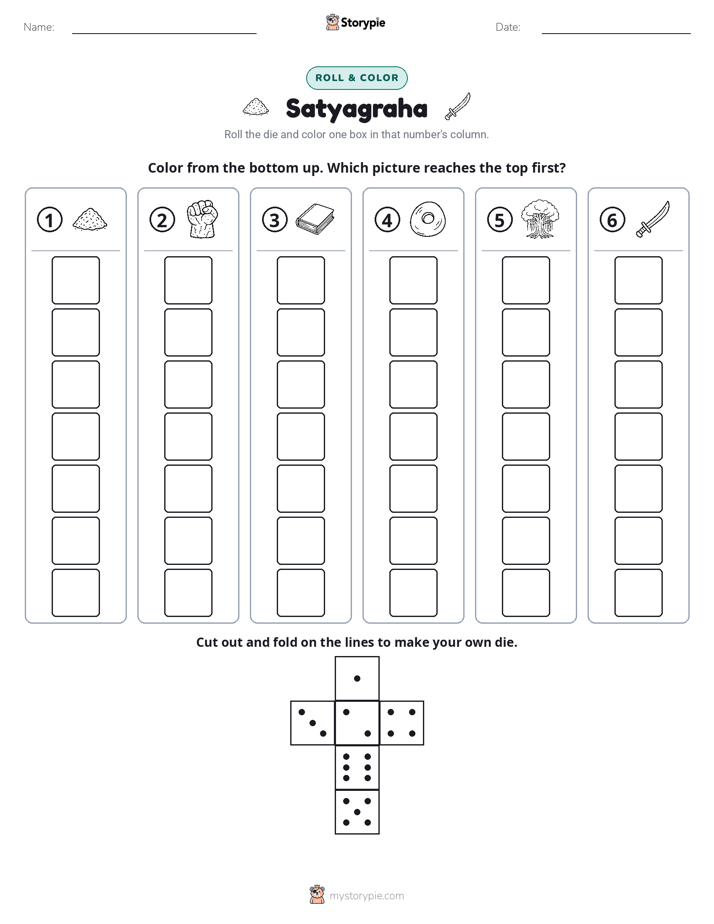 Name: ____ Storypie Date: ____

ROLL & COLOR

Satyagraha

Roll the die and color one box in that number's column.

Color from the bottom up. Which picture reaches the top first?

①

②

③

④

⑤

⑥

Cut out and fold on the lines to make your own die.

mystorypie.com